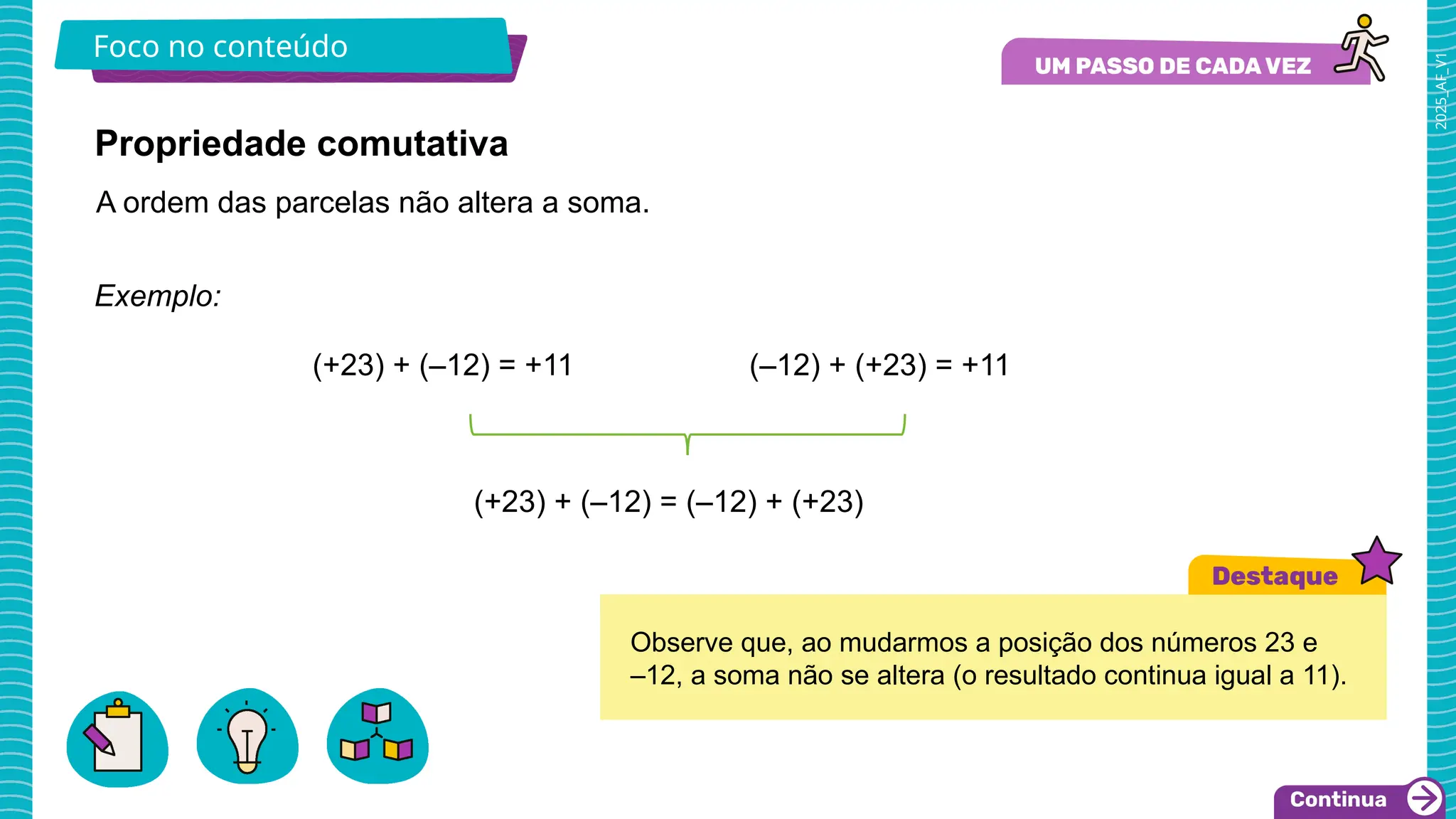 Foco no conteúdo

UM PASSO DE CADA VEZ

2025_AF_V1

Propriedade comutativa

A ordem das parcelas não altera a soma.

Exemplo:

$(+23) + (-12) = +11$

$(-12) + (+23) = +11$

$(+23) + (-12) = (-12) + (+23)$

Destaque

Observe que, ao mudarmos a posição dos números 23 e –12, a soma não se altera (o resultado continua igual a 11).

Continua